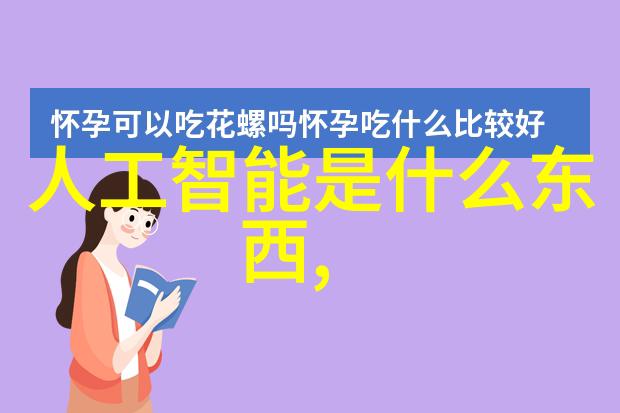 怀孕可以吃花螺吗怀孕吃什么比较好

人工智能是什么东西,